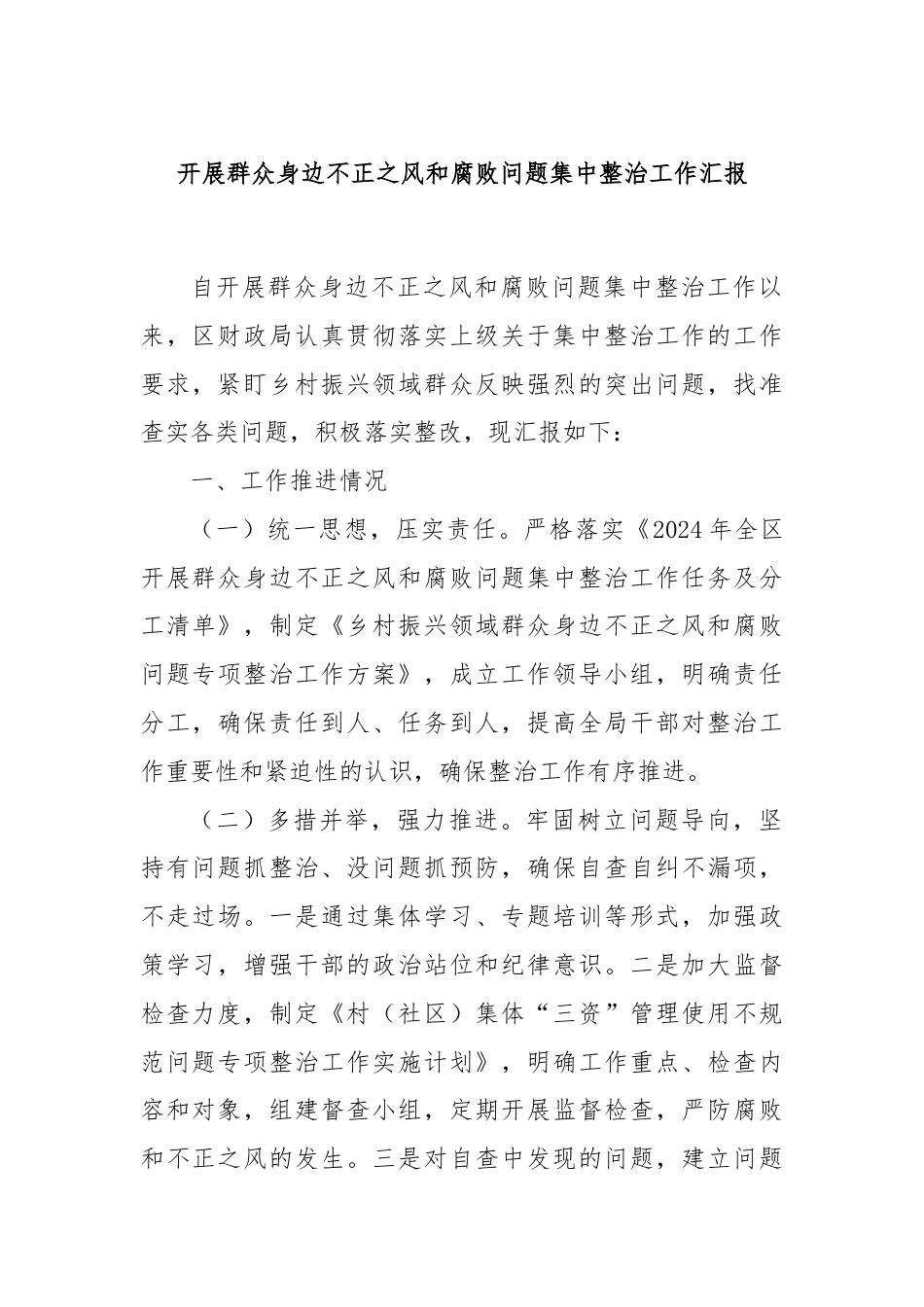 开展群众身边不正之风和腐败问题集中整治工作汇报

自开展群众身边不正之风和腐败问题集中整治工作以来，区财政局认真贯彻落实上级关于集中整治工作的工作要求，紧盯乡村振兴领域群众反映强烈的突出问题，找准查实各类问题，积极落实整改，现汇报如下：

一、工作推进情况

（一）统一思想，压实责任。严格落实《2024年全区开展群众身边不正之风和腐败问题集中整治工作任务及分工清单》，制定《乡村振兴领域群众身边不正之风和腐败问题专项整治工作方案》，成立工作领导小组，明确责任分工，确保责任到人、任务到人，提高全局干部对整治工作重要性和紧迫性的认识，确保整治工作有序推进。

（二）多措并举，强力推进。牢固树立问题导向，坚持有问题抓整治、没问题抓预防，确保自查自纠不漏项，不走过场。一是通过集体学习、专题培训等形式，加强政策学习，增强干部的政治站位和纪律意识。二是加大监督检查力度，制定《村（社区）集体“三资”管理使用不规范问题专项整治工作实施计划》，明确工作重点、检查内容和对象，组建督查小组，定期开展监督检查，严防腐败和不正之风的发生。三是对自查中发现的问题，建立问题